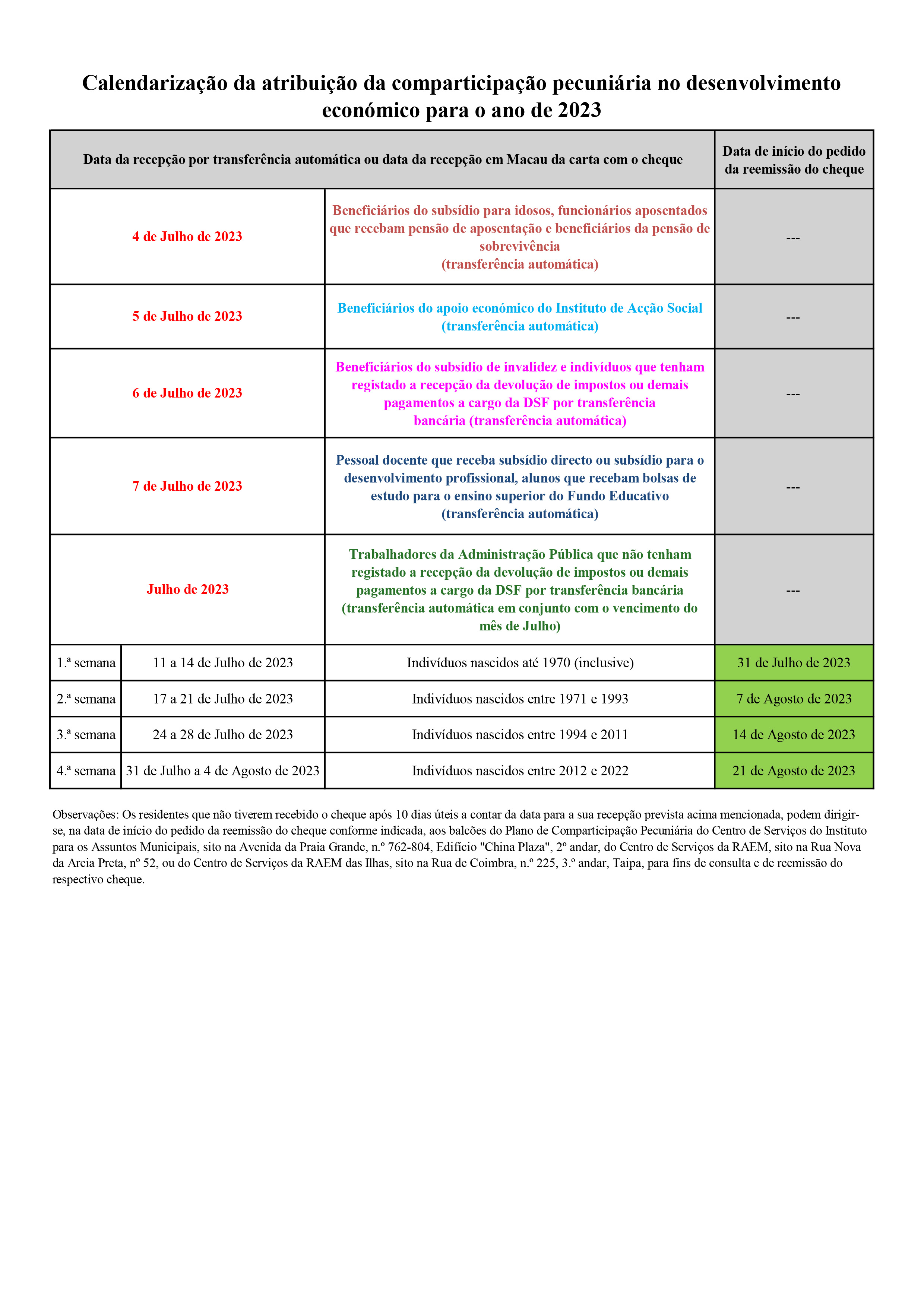 Calendarização da atribuição da comparticipação pecuniária no desenvolvimento económico para o ano de 2023

| Data da recepção por transferência automática ou data da recepção em Macau da carta com o cheque | | | Data de início do pedido da reemissão do cheque |
|---|---|---|---|
| 4 de Julho de 2023 | | Beneficiários do subsídio para idosos, funcionários aposentados que recebam pensão de aposentação e beneficiários da pensão de sobrevivência (transferência automática) | --- |
| 5 de Julho de 2023 | | Beneficiários do apoio económico do Instituto de Acção Social (transferência automática) | --- |
| 6 de Julho de 2023 | | Beneficiários do subsídio de invalidez e indivíduos que tenham registado a recepção da devolução de impostos ou demais pagamentos a cargo da DSF por transferência bancária (transferência automática) | --- |
| 7 de Julho de 2023 | | Pessoal docente que receba subsídio directo ou subsídio para o desenvolvimento profissional, alunos que recebam bolsas de estudo para o ensino superior do Fundo Educativo (transferência automática) | --- |
| Julho de 2023 | | Trabalhadores da Administração Pública que não tenham registado a recepção da devolução de impostos ou demais pagamentos a cargo da DSF por transferência bancária (transferência automática em conjunto com o vencimento do mês de Julho) | --- |
| 1.ª semana | 11 a 14 de Julho de 2023 | Indivíduos nascidos até 1970 (inclusive) | 31 de Julho de 2023 |
| 2.ª semana | 17 a 21 de Julho de 2023 | Indivíduos nascidos entre 1971 e 1993 | 7 de Agosto de 2023 |
| 3.ª semana | 24 a 28 de Julho de 2023 | Indivíduos nascidos entre 1994 e 2011 | 14 de Agosto de 2023 |
| 4.ª semana | 31 de Julho a 4 de Agosto de 2023 | Indivíduos nascidos entre 2012 e 2022 | 21 de Agosto de 2023 |

Observações: Os residentes que não tiverem recebido o cheque após 10 dias úteis a contar da data para a sua recepção prevista acima mencionada, podem dirigir-se, na data de início do pedido da reemissão do cheque conforme indicada, aos balcões do Plano de Comparticipação Pecuniária do Centro de Serviços do Instituto para os Assuntos Municipais, sito na Avenida da Praia Grande, n.º 762-804, Edifício "China Plaza", 2º andar, do Centro de Serviços da RAEM, sito na Rua Nova da Areia Preta, nº 52, ou do Centro de Serviços da RAEM das Ilhas, sito na Rua de Coimbra, n.º 225, 3.º andar, Taipa, para fins de consulta e de reemissão do respectivo cheque.